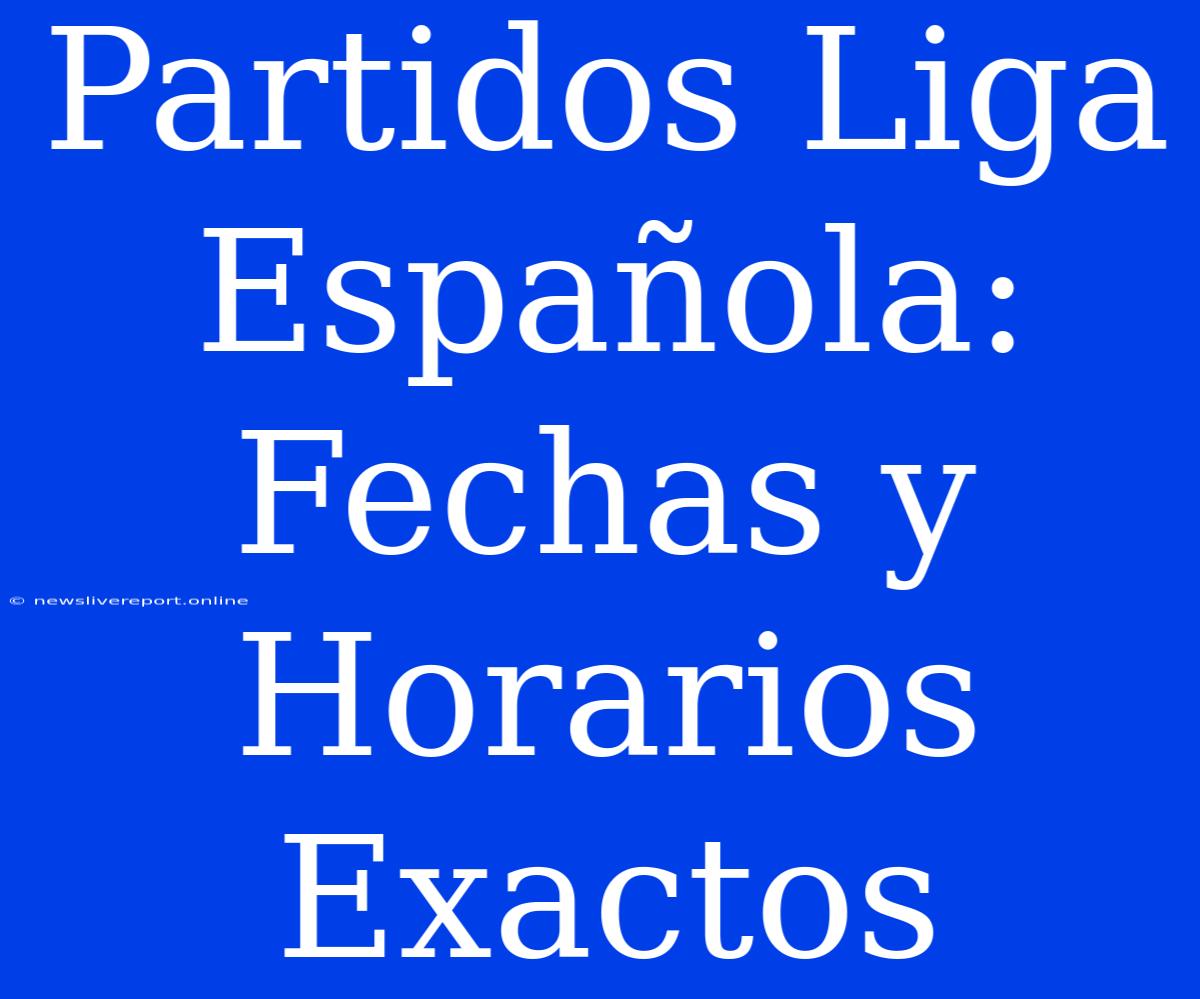 Partidos Liga Española: Fechas y Horarios Exactos

© newslivereport.online